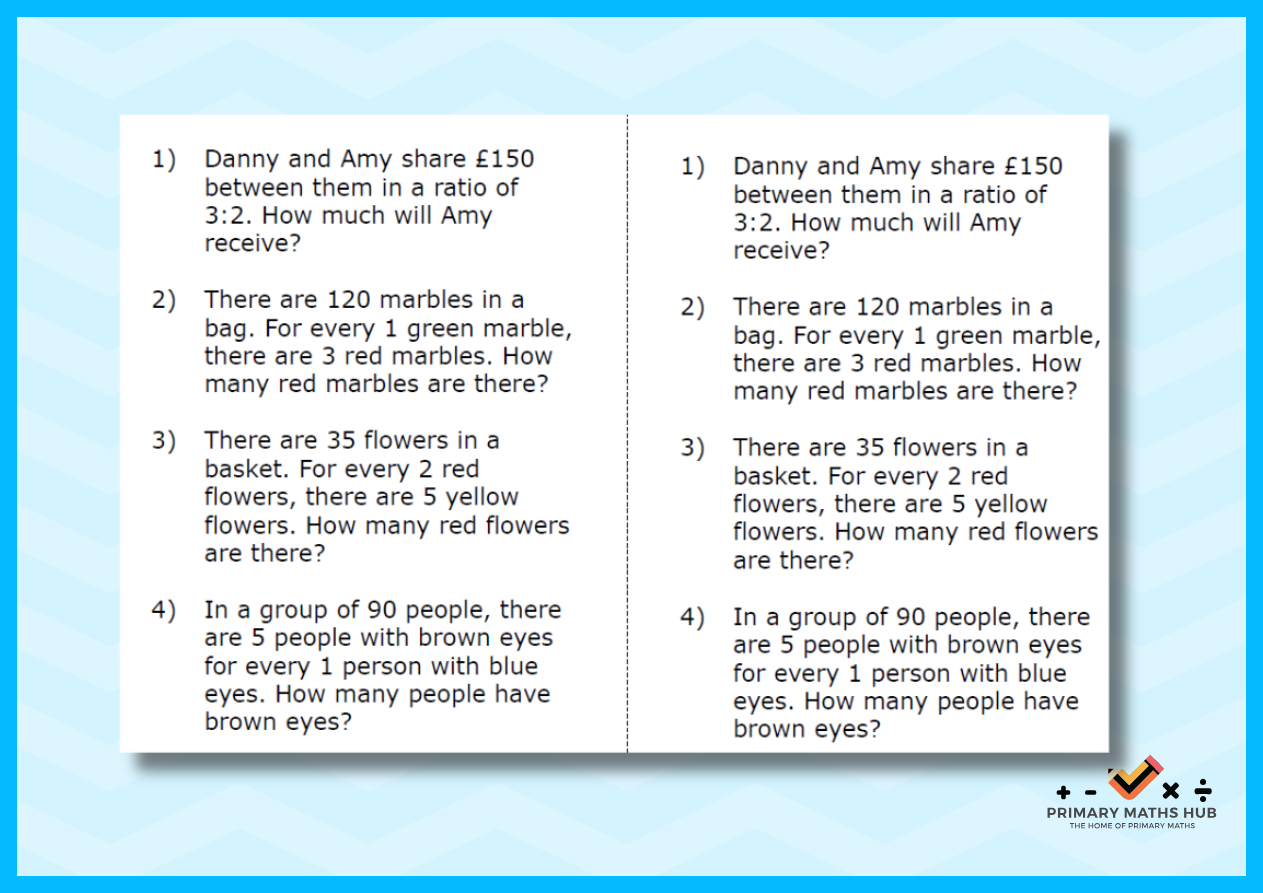 1) Danny and Amy share £150 between them in a ratio of 3:2. How much will Amy receive?

2) There are 120 marbles in a bag. For every 1 green marble, there are 3 red marbles. How many red marbles are there?

3) There are 35 flowers in a basket. For every 2 red flowers, there are 5 yellow flowers. How many red flowers are there?

4) In a group of 90 people, there are 5 people with brown eyes for every 1 person with blue eyes. How many people have brown eyes?

1) Danny and Amy share £150 between them in a ratio of 3:2. How much will Amy receive?

2) There are 120 marbles in a bag. For every 1 green marble, there are 3 red marbles. How many red marbles are there?

3) There are 35 flowers in a basket. For every 2 red flowers, there are 5 yellow flowers. How many red flowers are there?

4) In a group of 90 people, there are 5 people with brown eyes for every 1 person with blue eyes. How many people have brown eyes?

+ - × ÷
PRIMARY MATHS HUB
THE HOME OF PRIMARY MATHS